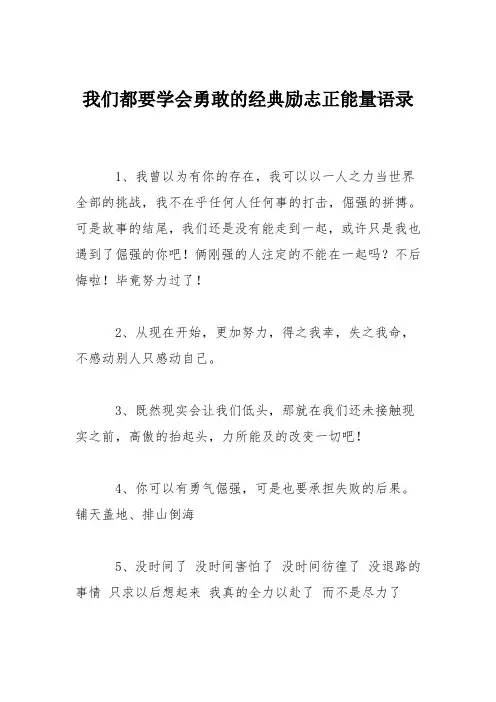 我们都要学会勇敢的经典励志正能量语录

1、我曾以为有你的存在，我可以以一人之力当世界全部的挑战，我不在乎任何人任何事的打击，倔强的拼搏。可是故事的结尾，我们还是没有能走到一起，或许只是我也遇到了倔强的你吧！俩刚强的人注定的不能在一起吗？不后悔啦！毕竟努力过了！

2、从现在开始，更加努力，得之我幸，失之我命，不感动别人只感动自己。

3、既然现实会让我们低头，那就在我们还未接触现实之前，高傲的抬起头，力所能及的改变一切吧！

4、你可以有勇气倔强，可是也要承担失败的后果。铺天盖地、排山倒海

5、没时间了 没时间害怕了 没时间彷徨了 没退路的事情 只求以后想起来 我真的全力以赴了 而不是尽力了